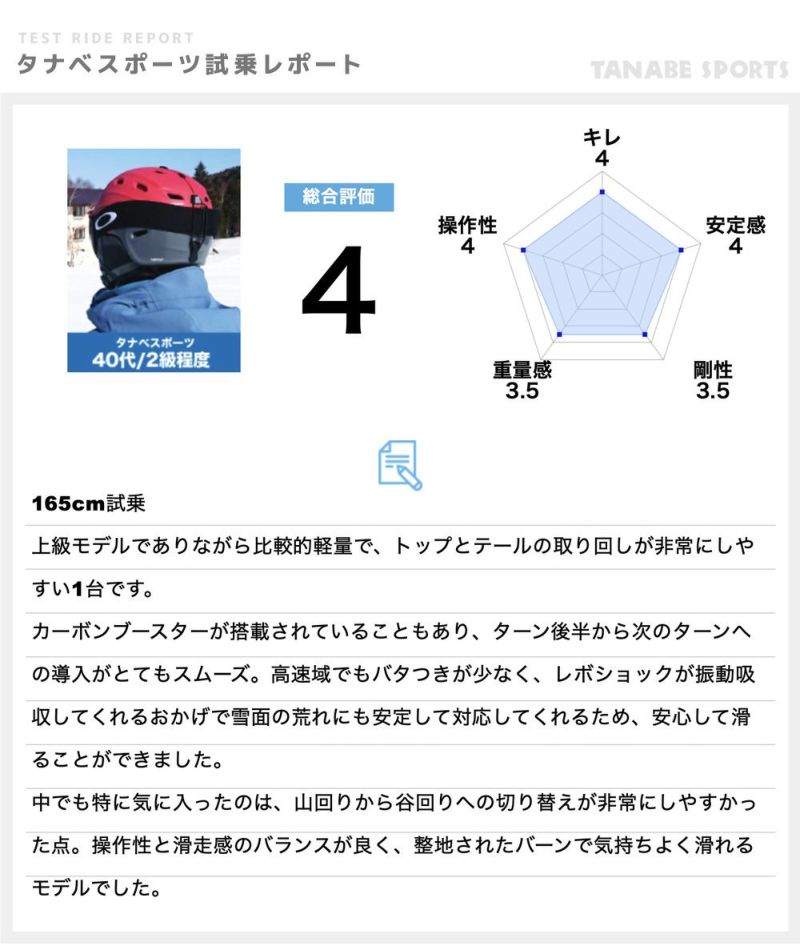 TEST RIDE REPORT
タナベスポーツ試乗レポート

TANABE SPORTS

タナベスポーツ
40代/2級程度

総合評価

4

キレ
4

安定感
4

剛性
3.5

重量感
3.5

操作性
4

165cm試乗

上級モデルでありながら比較的軽量で、トップとテールの取り回しが非常にしやすい1台です。

カーボンブースターが搭載されていることもあり、ターン後半から次のターンへの導入がとてもスムーズ。高速域でもバタつきが少なく、レボショックが振動吸収してくれるおかげで雪面の荒れにも安定して対応してくれるため、安心して滑ることができました。

中でも特に気に入ったのは、山回りから谷回りへの切り替えが非常にしやすかった点。操作性と滑走感のバランスが良く、整地されたバーンで気持ちよく滑れるモデルでした。